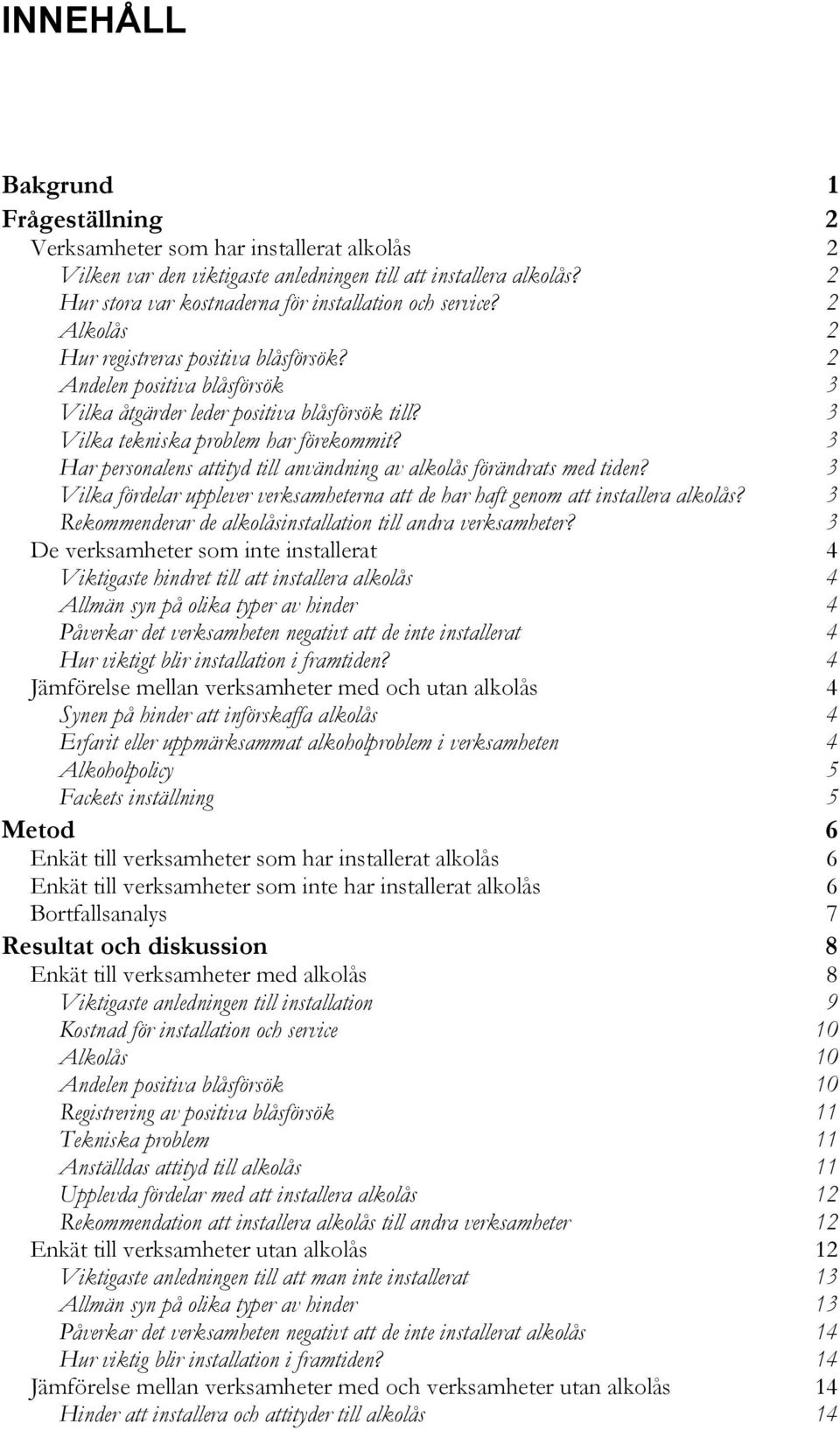 INNEHÅLL

Bakgrund 1
Frågeställning 2
Verksamheter som har installerat alkolås 2
Vilken var den viktigaste anledningen till att installera alkolås? 2
Hur stora var kostnaderna för installation och service? 2
Alkolås 2
Hur registreras positiva blåsförsök? 2
Andelen positiva blåsförsök 3
Vilka åtgärder leder positiva blåsförsök till? 3
Vilka tekniska problem har förekommit? 3
Har personalens attityd till användning av alkolås förändrats med tiden? 3
Vilka fördelar upplever verksamheterna att de har haft genom att installera alkolås? 3
Rekommenderar de alkolåsinstallation till andra verksamheter? 3
De verksamheter som inte installerat 4
Viktigaste hindret till att installera alkolås 4
Allmän syn på olika typer av hinder 4
Påverkar det verksamheten negativt att de inte installerat 4
Hur viktigt blir installation i framtiden? 4
Jämförelse mellan verksamheter med och utan alkolås 4
Synen på hinder att införskaffa alkolås 4
Erfarit eller uppmärksammat alkoholproblem i verksamheten 4
Alkoholpolicy 5
Fackets inställning 5
Metod 6
Enkät till verksamheter som har installerat alkolås 6
Enkät till verksamheter som inte har installerat alkolås 6
Bortfallsanalys 7
Resultat och diskussion 8
Enkät till verksamheter med alkolås 8
Viktigaste anledningen till installation 9
Kostnad för installation och service 10
Alkolås 10
Andelen positiva blåsförsök 10
Registrering av positiva blåsförsök 11
Tekniska problem 11
Anställdas attityd till alkolås 11
Upplevda fördelar med att installera alkolås 12
Rekommendation att installera alkolås till andra verksamheter 12
Enkät till verksamheter utan alkolås 12
Viktigaste anledningen till att man inte installerat 13
Allmän syn på olika typer av hinder 13
Påverkar det verksamheten negativt att de inte installerat alkolås 14
Hur viktig blir installation i framtiden? 14
Jämförelse mellan verksamheter med och verksamheter utan alkolås 14
Hinder att installera och attityder till alkolås 14